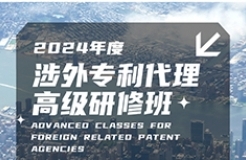 2024年度
涉外专利代理
高级研修班
ADVANCED CLASSES FOR FOREIGN RELATED PATENT AGENCIES